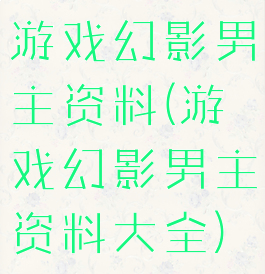 游戏幻影男主资料(游戏幻影男主资料大全)